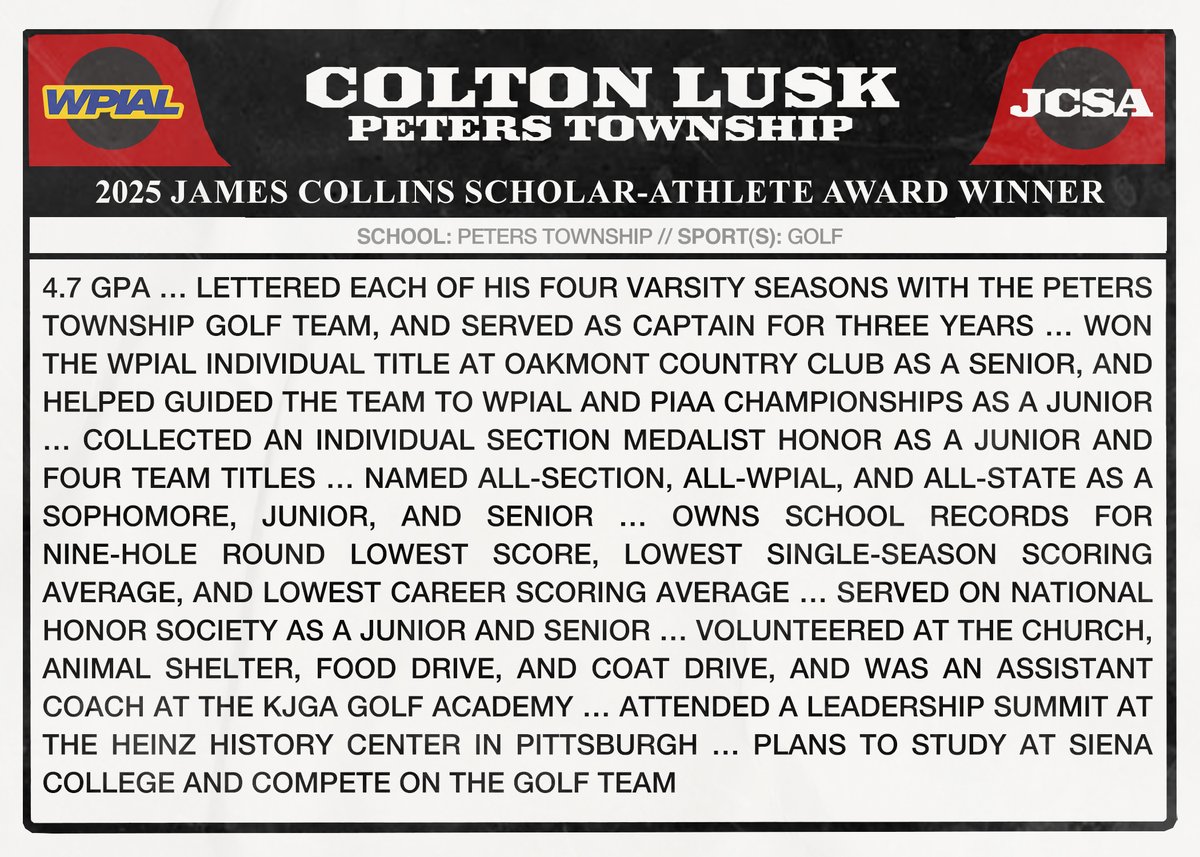 WPIAL

COLTON LUSK
PETERS TOWNSHIP

JCSA

2025 JAMES COLLINS SCHOLAR-ATHLETE AWARD WINNER

SCHOOL: PETERS TOWNSHIP // SPORT(S): GOLF

4.7 GPA ... LETTERED EACH OF HIS FOUR VARSITY SEASONS WITH THE PETERS TOWNSHIP GOLF TEAM, AND SERVED AS CAPTAIN FOR THREE YEARS ... WON THE WPIAL INDIVIDUAL TITLE AT OAKMONT COUNTRY CLUB AS A SENIOR, AND HELPED GUIDED THE TEAM TO WPIAL AND PIAA CHAMPIONSHIPS AS A JUNIOR ... COLLECTED AN INDIVIDUAL SECTION MEDALIST HONOR AS A JUNIOR AND FOUR TEAM TITLES ... NAMED ALL-SECTION, ALL-WPIAL, AND ALL-STATE AS A SOPHOMORE, JUNIOR, AND SENIOR ... OWNS SCHOOL RECORDS FOR NINE-HOLE ROUND LOWEST SCORE, LOWEST SINGLE-SEASON SCORING AVERAGE, AND LOWEST CAREER SCORING AVERAGE ... SERVED ON NATIONAL HONOR SOCIETY AS A JUNIOR AND SENIOR ... VOLUNTEERED AT THE CHURCH, ANIMAL SHELTER, FOOD DRIVE, AND COAT DRIVE, AND WAS AN ASSISTANT COACH AT THE KJGA GOLF ACADEMY ... ATTENDED A LEADERSHIP SUMMIT AT THE HEINZ HISTORY CENTER IN PITTSBURGH ... PLANS TO STUDY AT SIENA COLLEGE AND COMPETE ON THE GOLF TEAM